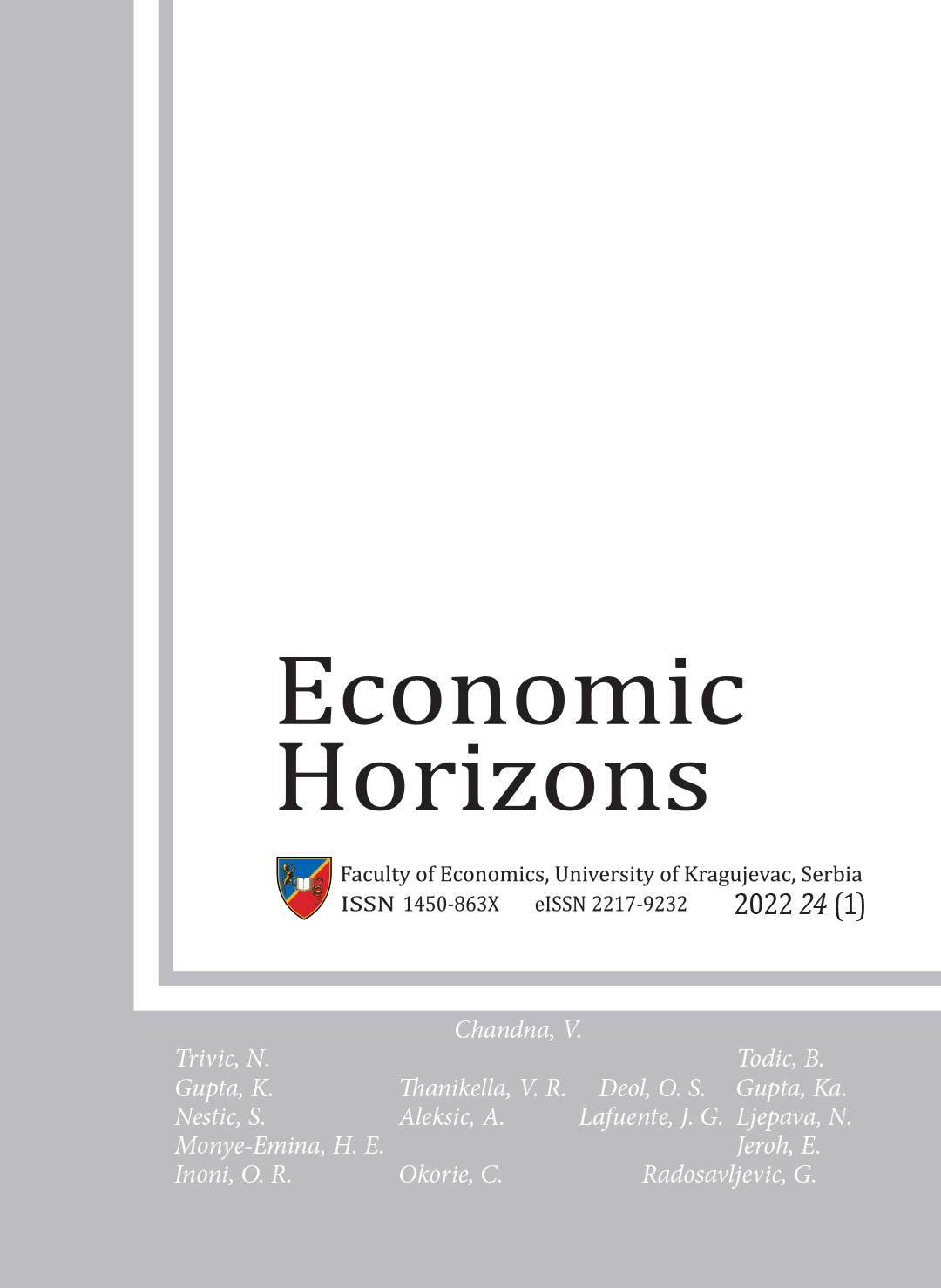 Economic Horizons

Faculty of Economics, University of Kragujevac, Serbia
ISSN 1450-863X eISSN 2217-9232 2022 24 (1)

Chandna, V.
Trivic, N.
Todic, B.
Gupta, K.
Thanikella, V. R.
Deol, O. S.
Gupta, Ka.
Nestic, S.
Aleksic, A.
Lafuente, J. G.
Ljepava, N.
Monye-Emina, H. E.
Jeroh, E.
Inoni, O. R.
Okorie, C.
Radosavljevic, G.